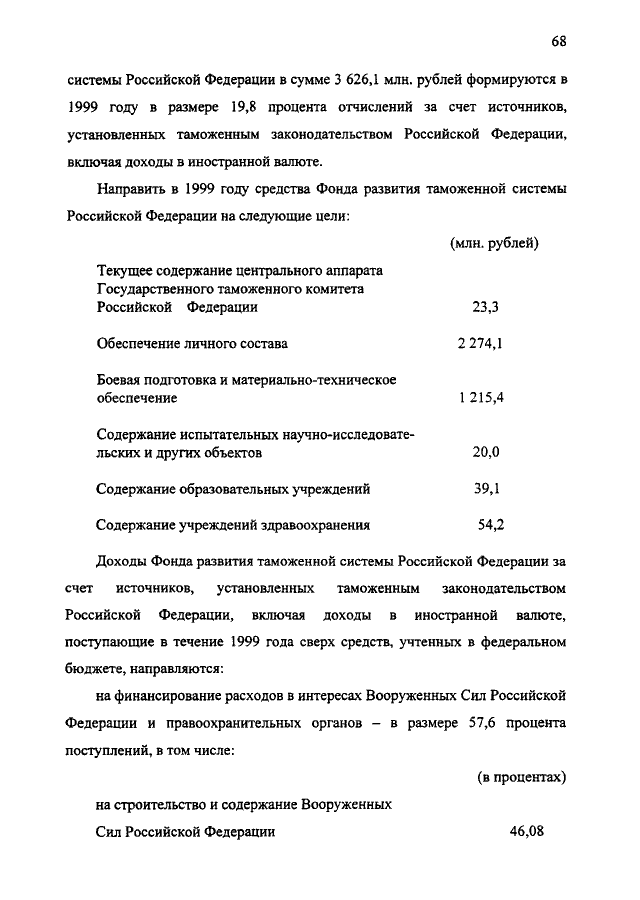 68

системы Российской Федерации в сумме 3 626,1 млн. рублей формируются в 1999 году в размере 19,8 процента отчислений за счет источников, установленных таможенным законодательством Российской Федерации, включая доходы в иностранной валюте.

Направить в 1999 году средства Фонда развития таможенной системы Российской Федерации на следующие цели:

(млн. рублей)

| | |
|---|---|
| Текущее содержание центрального аппарата Государственного таможенного комитета Российской Федерации | 23,3 |
| Обеспечение личного состава | 2 274,1 |
| Боевая подготовка и материально-техническое обеспечение | 1 215,4 |
| Содержание испытательных научно-исследовательских и других объектов | 20,0 |
| Содержание образовательных учреждений | 39,1 |
| Содержание учреждений здравоохранения | 54,2 |

Доходы Фонда развития таможенной системы Российской Федерации за счет источников, установленных таможенным законодательством Российской Федерации, включая доходы в иностранной валюте, поступающие в течение 1999 года сверх средств, учтенных в федеральном бюджете, направляются:

на финансирование расходов в интересах Вооруженных Сил Российской Федерации и правоохранительных органов – в размере 57,6 процента поступлений, в том числе:

(в процентах)

| | |
|---|---|
| на строительство и содержание Вооруженных Сил Российской Федерации | 46,08 |